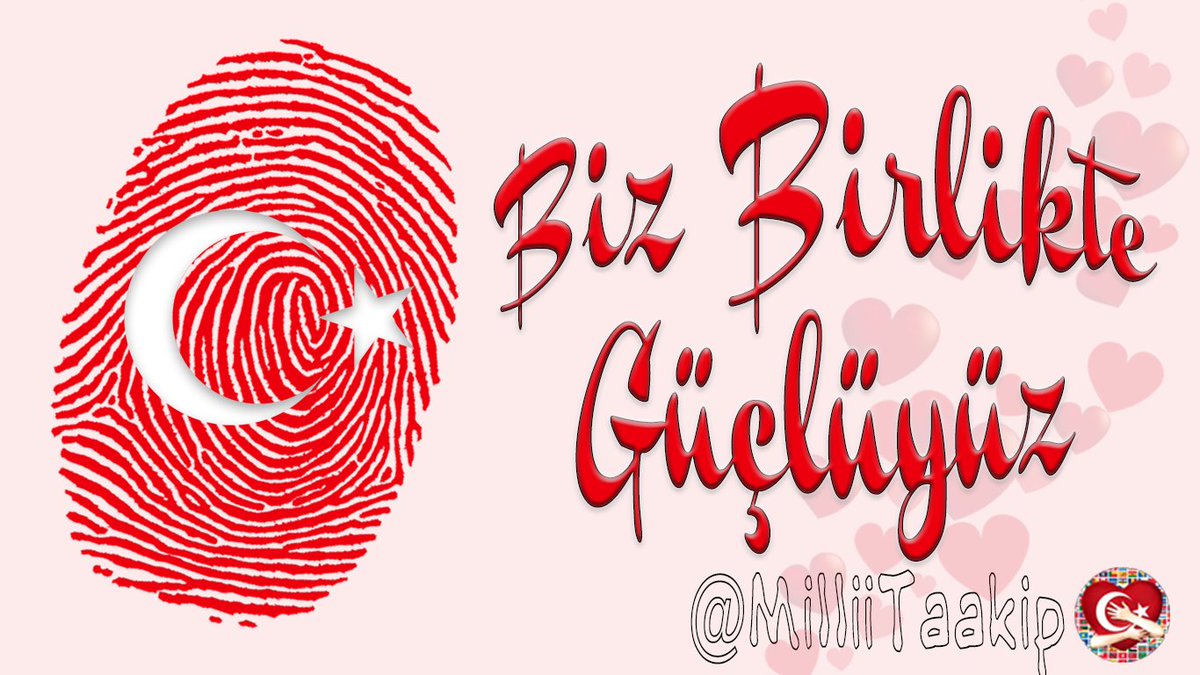 Biz Birlikte Güçlüyüz

@MilliiTaakip